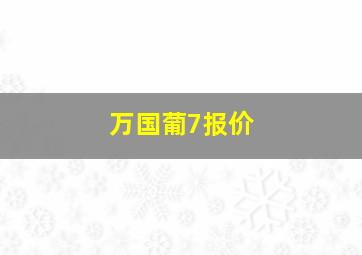 万国葡7报价